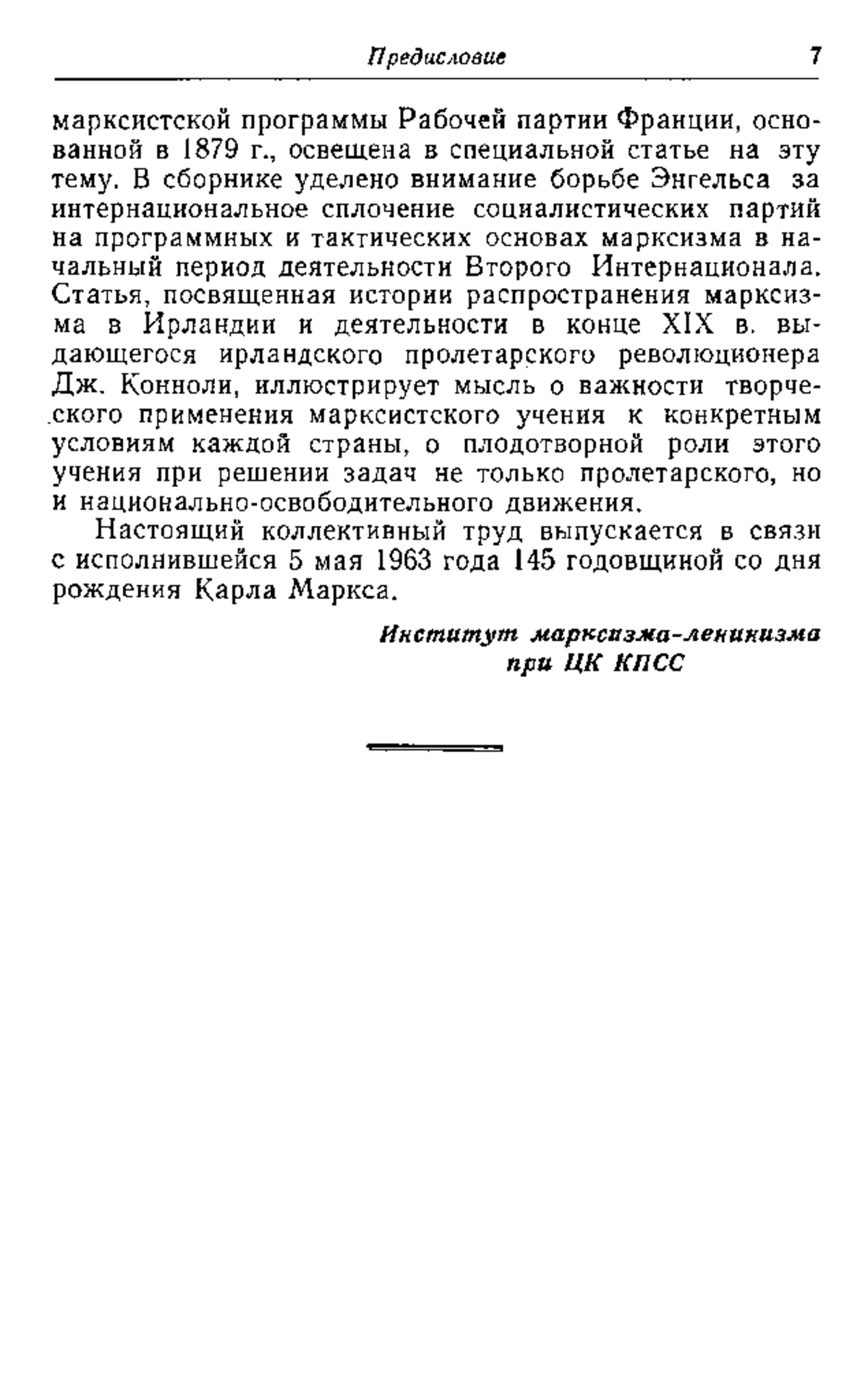 Предисловие 7

марксистской программы Рабочей партии Франции, основанной в 1879 г., освещена в специальной статье на эту тему. В сборнике уделено внимание борьбе Энгельса за интернациональное сплочение социалистических партий на программных и тактических основах марксизма в начальный период деятельности Второго Интернационала. Статья, посвященная истории распространения марксизма в Ирландии и деятельности в конце XIX в. выдающегося ирландского пролетарского революционера Дж. Конноли, иллюстрирует мысль о важности творческого применения марксистского учения к конкретным условиям каждой страны, о плодотворной роли этого учения при решении задач не только пролетарского, но и национально-освободительного движения.

Настоящий коллективный труд выпускается в связи с исполнившейся 5 мая 1963 года 145 годовщиной со дня рождения Карла Маркса.

Институт марксизма-ленинизма при ЦК КПСС